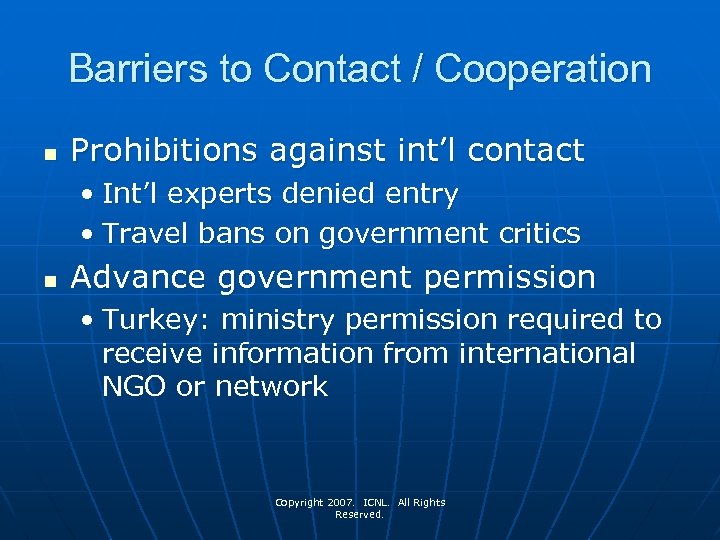 Barriers to Contact / Cooperation

- Prohibitions against int'l contact
  - Int'l experts denied entry
  - Travel bans on government critics
- Advance government permission
  - Turkey: ministry permission required to receive information from international NGO or network

Copyright 2007. ICNL. All Rights Reserved.